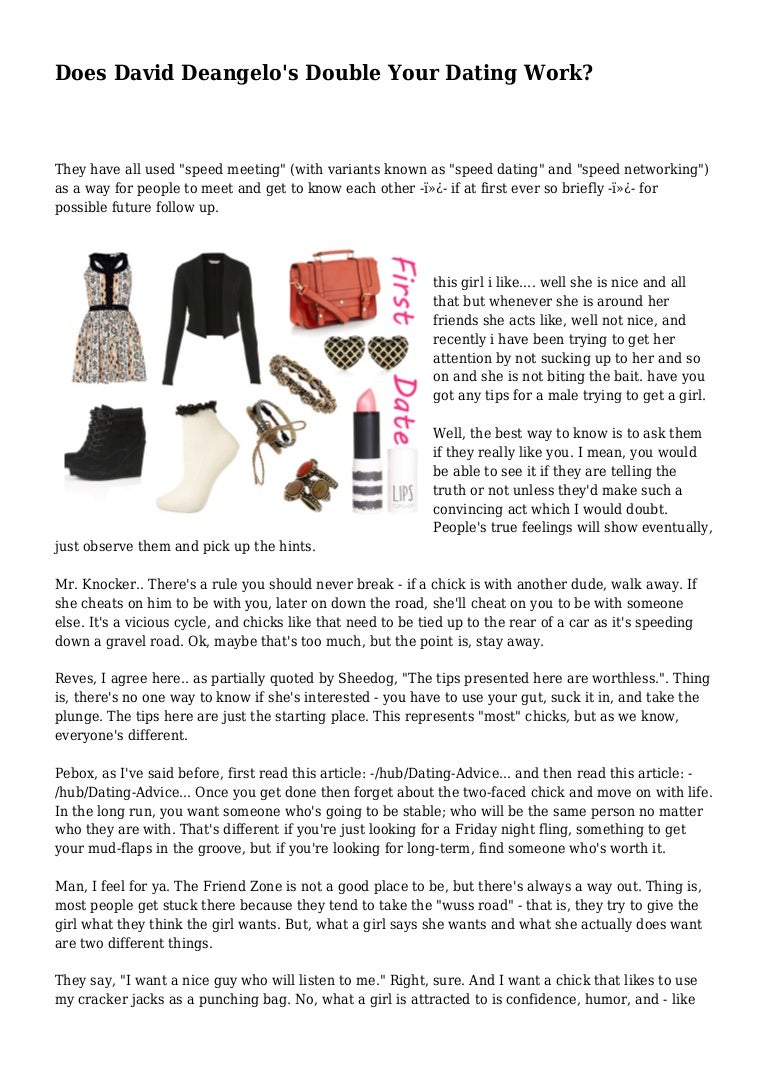 Does David Deangelo's Double Your Dating Work?

They have all used "speed meeting" (with variants known as "speed dating" and "speed networking") as a way for people to meet and get to know each other -ï»¿- if at first ever so briefly -ï»¿- for possible future follow up.

First Date

LIPS

this girl i like.... well she is nice and all that but whenever she is around her friends she acts like, well not nice, and recently i have been trying to get her attention by not sucking up to her and so on and she is not biting the bait. have you got any tips for a male trying to get a girl.

Well, the best way to know is to ask them if they really like you. I mean, you would be able to see it if they are telling the truth or not unless they'd make such a convincing act which I would doubt. People's true feelings will show eventually, just observe them and pick up the hints.

Mr. Knocker.. There's a rule you should never break - if a chick is with another dude, walk away. If she cheats on him to be with you, later on down the road, she'll cheat on you to be with someone else. It's a vicious cycle, and chicks like that need to be tied up to the rear of a car as it's speeding down a gravel road. Ok, maybe that's too much, but the point is, stay away.

Reves, I agree here.. as partially quoted by Sheedog, "The tips presented here are worthless.". Thing is, there's no one way to know if she's interested - you have to use your gut, suck it in, and take the plunge. The tips here are just the starting place. This represents "most" chicks, but as we know, everyone's different.

Pebox, as I've said before, first read this article: -/hub/Dating-Advice... and then read this article: -/hub/Dating-Advice... Once you get done then forget about the two-faced chick and move on with life. In the long run, you want someone who's going to be stable; who will be the same person no matter who they are with. That's different if you're just looking for a Friday night fling, something to get your mud-flaps in the groove, but if you're looking for long-term, find someone who's worth it.

Man, I feel for ya. The Friend Zone is not a good place to be, but there's always a way out. Thing is, most people get stuck there because they tend to take the "wuss road" - that is, they try to give the girl what they think the girl wants. But, what a girl says she wants and what she actually does want are two different things.

They say, "I want a nice guy who will listen to me." Right, sure. And I want a chick that likes to use my cracker jacks as a punching bag. No, what a girl is attracted to is confidence, humor, and - like